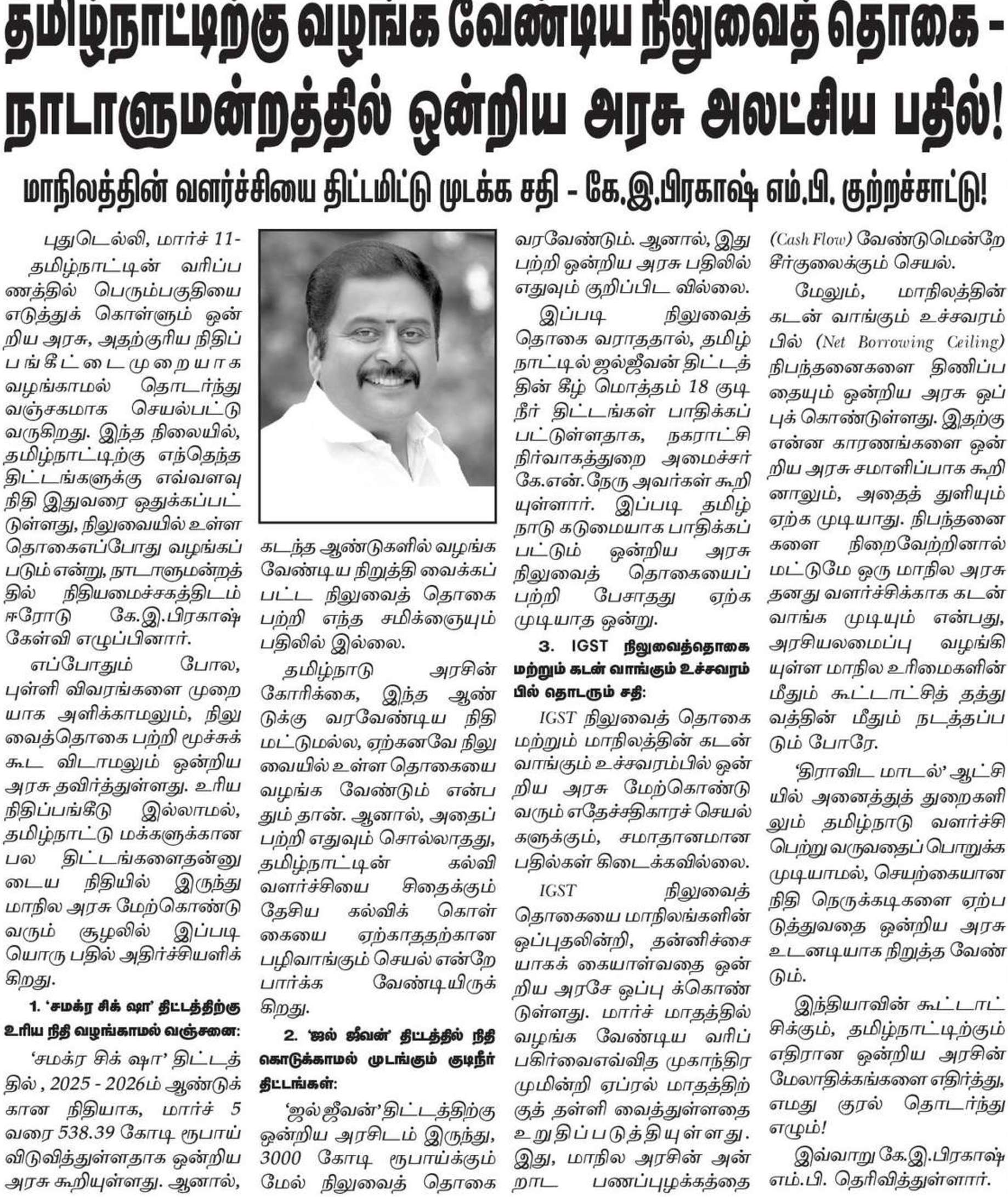 தமிழ்நாட்டிற்கு வழங்க வேண்டிய நிலுவைத் தொகை - நாடாளுமன்றத்தில் ஒன்றிய அரசு அலட்சிய பதில்!

மாநிலத்தின் வளர்ச்சியை திட்டமிட்டு முடக்க சதி - கே.இ.பிரகாஷ் எம்.பி. குற்றச்சாட்டு!

புதுடெல்லி, மார்ச் 11-

தமிழ்நாட்டின் வரிப்பணத்தில் பெரும்பகுதியை எடுத்துக் கொள்ளும் ஒன்றிய அரசு, அதற்குரிய நிதிப் பங்கீட்டை முறையாக வழங்காமல் தொடர்ந்து வஞ்சகமாக செயல்பட்டு வருகிறது. இந்த நிலையில், தமிழ்நாட்டிற்கு எந்தெந்த திட்டங்களுக்கு எவ்வளவு நிதி இதுவரை ஒதுக்கப்பட்டுள்ளது, நிலுவையில் உள்ள தொகைஎப்போது வழங்கப்படும் என்று, நாடாளுமன்றத்தில் நிதியமைச்சகத்திடம் ஈரோடு கே.இ.பிரகாஷ் கேள்வி எழுப்பினார்.

எப்போதும் போல, புள்ளி விவரங்களை முறையாக அளிக்காமலும், நிலுவைத்தொகை பற்றி மூச்சுக் கூட விடாமலும் ஒன்றிய அரசு தவிர்த்துள்ளது. உரிய நிதிப்பங்கீடு இல்லாமல், தமிழ்நாட்டு மக்களுக்கான பல திட்டங்களைதன்னுடைய நிதியில் இருந்து மாநில அரசு மேற்கொண்டு வரும் சூழலில் இப்படியொரு பதில் அதிர்ச்சியளிக்கிறது.

1. 'சமக்ர சிக் ஷா' திட்டத்திற்கு உரிய நிதி வழங்காமல் வஞ்சனை:

'சமக்ர சிக் ஷா' திட்டத்தில் , 2025 - 2026ம் ஆண்டுக்கான நிதியாக, மார்ச் 5 வரை 538.39 கோடி ரூபாய் விடுவித்துள்ளதாக ஒன்றிய அரசு கூறியுள்ளது. ஆனால், கடந்த ஆண்டுகளில் வழங்க வேண்டிய நிறுத்தி வைக்கப்பட்ட நிலுவைத் தொகை பற்றி எந்த சமிக்ஞையும் பதிலில் இல்லை.

தமிழ்நாடு அரசின் கோரிக்கை, இந்த ஆண்டுக்கு வரவேண்டிய நிதி மட்டுமல்ல, ஏற்கனவே நிலுவையில் உள்ள தொகையை வழங்க வேண்டும் என்பதும் தான். ஆனால், அதைப் பற்றி எதுவும் சொல்லாதது, தமிழ்நாட்டின் கல்வி வளர்ச்சியை சிதைக்கும் தேசிய கல்விக் கொள்கையை ஏற்காததற்கான பழிவாங்கும் செயல் என்றே பார்க்க வேண்டியிருக்கிறது.

2. 'ஜல் ஜீவன்' திட்டத்தில் நிதி கொடுக்காமல் முடங்கும் குடிநீர் திட்டங்கள்:

'ஜல் ஜீவன்' திட்டத்திற்கு ஒன்றிய அரசிடம் இருந்து, 3000 கோடி ரூபாய்க்கும் மேல் நிலுவைத் தொகை வரவேண்டும். ஆனால், இது பற்றி ஒன்றிய அரசு பதிலில் எதுவும் குறிப்பிட வில்லை.

இப்படி நிலுவைத் தொகை வராததால், தமிழ்நாட்டில் ஜல்ஜீவன் திட்டத்தின் கீழ் மொத்தம் 18 குடிநீர் திட்டங்கள் பாதிக்கப்பட்டுள்ளதாக, நகராட்சி நிர்வாகத்துறை அமைச்சர் கே.என்.நேரு அவர்கள் கூறியுள்ளார். இப்படி தமிழ்நாடு கடுமையாக பாதிக்கப்பட்டும் ஒன்றிய அரசு நிலுவைத் தொகையைப் பற்றி பேசாதது ஏற்க முடியாத ஒன்று.

3. IGST நிலுவைத்தொகை மற்றும் கடன் வாங்கும் உச்சவரம்பில் தொடரும் சதி:

IGST நிலுவைத் தொகை மற்றும் மாநிலத்தின் கடன் வாங்கும் உச்சவரம்பில் ஒன்றிய அரசு மேற்கொண்டு வரும் எதேச்சதிகாரச் செயல்களுக்கும், சமாதானமான பதில்கள் கிடைக்கவில்லை.

IGST நிலுவைத் தொகையை மாநிலங்களின் ஒப்புதலின்றி, தன்னிச்சையாகக் கையாள்வதை ஒன்றிய அரசே ஒப்பு க்கொண்டுள்ளது. மார்ச் மாதத்தில் வழங்க வேண்டிய வரிப் பகிர்வைஎவ்வித முகாந்திரமுமின்றி ஏப்ரல் மாதத்திற்குத் தள்ளி வைத்துள்ளதை உறுதிப்படுத்தியுள்ளது. இது, மாநில அரசின் அன்றாட பணப்புழக்கத்தை (Cash Flow) வேண்டுமென்றே சீர்குலைக்கும் செயல்.

மேலும், மாநிலத்தின் கடன் வாங்கும் உச்சவரம்பில் (Net Borrowing Ceiling) நிபந்தனைகளை திணிப்பதையும் ஒன்றிய அரசு ஒப்புக் கொண்டுள்ளது. இதற்கு என்ன காரணங்களை ஒன்றிய அரசு சமாளிப்பாக கூறினாலும், அதைத் துளியும் ஏற்க முடியாது. நிபந்தனைகளை நிறைவேற்றினால் மட்டுமே ஒரு மாநில அரசு தனது வளர்ச்சிக்காக கடன் வாங்க முடியும் என்பது, அரசியலமைப்பு வழங்கியுள்ள மாநில உரிமைகளின் மீதும் கூட்டாட்சித் தத்துவத்தின் மீதும் நடத்தப்படும் போரே.

'திராவிட மாடல்' ஆட்சியில் அனைத்துத் துறைகளிலும் தமிழ்நாடு வளர்ச்சி பெற்று வருவதைப் பொறுக்க முடியாமல், செயற்கையான நிதி நெருக்கடிகளை ஏற்படுத்துவதை ஒன்றிய அரசு உடனடியாக நிறுத்த வேண்டும்.

இந்தியாவின் கூட்டாட்சிக்கும், தமிழ்நாட்டிற்கும் எதிரான ஒன்றிய அரசின் மேலாதிக்கங்களை எதிர்த்து, எமது குரல் தொடர்ந்து எழும்!

இவ்வாறு கே.இ.பிரகாஷ் எம்.பி. தெரிவித்துள்ளார்.